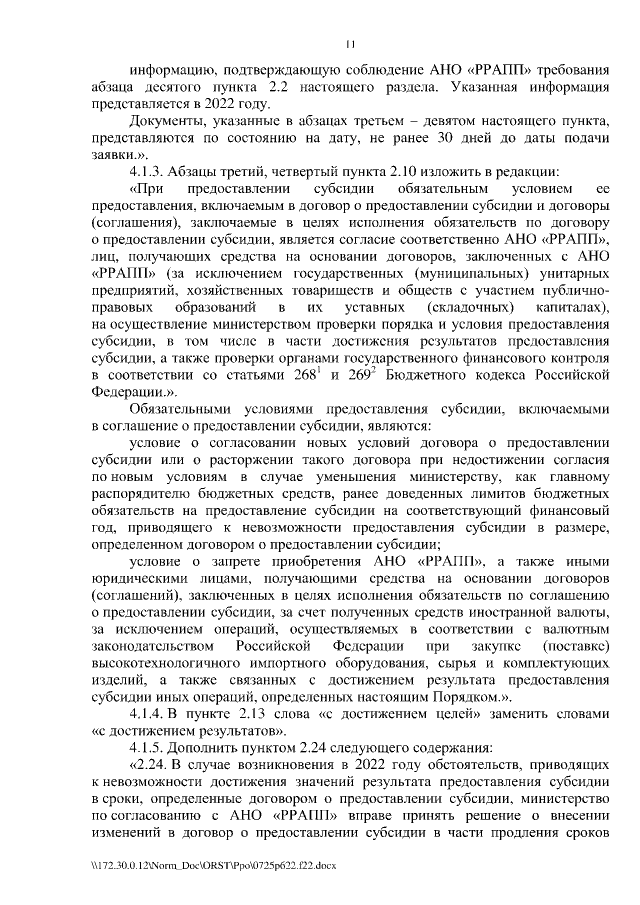 11

информацию, подтверждающую соблюдение АНО «РРАПП» требования абзаца десятого пункта 2.2 настоящего раздела. Указанная информация представляется в 2022 году.

Документы, указанные в абзацах третьем – девятом настоящего пункта, представляются по состоянию на дату, не ранее 30 дней до даты подачи заявки.».

4.1.3. Абзацы третий, четвертый пункта 2.10 изложить в редакции:

«При предоставлении субсидии обязательным условием ее предоставления, включаемым в договор о предоставлении субсидии и договоры (соглашения), заключаемые в целях исполнения обязательств по договору о предоставлении субсидии, является согласие соответственно АНО «РРАПП», лиц, получающих средства на основании договоров, заключенных с АНО «РРАПП» (за исключением государственных (муниципальных) унитарных предприятий, хозяйственных товариществ и обществ с участием публично-правовых образований в их уставных (складочных) капиталах), на осуществление министерством проверки порядка и условия предоставления субсидии, в том числе в части достижения результатов предоставления субсидии, а также проверки органами государственного финансового контроля в соответствии со статьями $268^1$ и $269^2$ Бюджетного кодекса Российской Федерации.».

Обязательными условиями предоставления субсидии, включаемыми в соглашение о предоставлении субсидии, являются:

условие о согласовании новых условий договора о предоставлении субсидии или о расторжении такого договора при недостижении согласия по новым условиям в случае уменьшения министерству, как главному распорядителю бюджетных средств, ранее доведенных лимитов бюджетных обязательств на предоставление субсидии на соответствующий финансовый год, приводящего к невозможности предоставления субсидии в размере, определенном договором о предоставлении субсидии;

условие о запрете приобретения АНО «РРАПП», а также иными юридическими лицами, получающими средства на основании договоров (соглашений), заключенных в целях исполнения обязательств по соглашению о предоставлении субсидии, за счет полученных средств иностранной валюты, за исключением операций, осуществляемых в соответствии с валютным законодательством Российской Федерации при закупке (поставке) высокотехнологичного импортного оборудования, сырья и комплектующих изделий, а также связанных с достижением результата предоставления субсидии иных операций, определенных настоящим Порядком.».

4.1.4. В пункте 2.13 слова «с достижением целей» заменить словами «с достижением результатов».

4.1.5. Дополнить пунктом 2.24 следующего содержания:

«2.24. В случае возникновения в 2022 году обстоятельств, приводящих к невозможности достижения значений результата предоставления субсидии в сроки, определенные договором о предоставлении субсидии, министерство по согласованию с АНО «РРАПП» вправе принять решение о внесении изменений в договор о предоставлении субсидии в части продления сроков

\\172.30.0.12\Norm_Doc\ORST\Ppo\0725p622.f22.docx